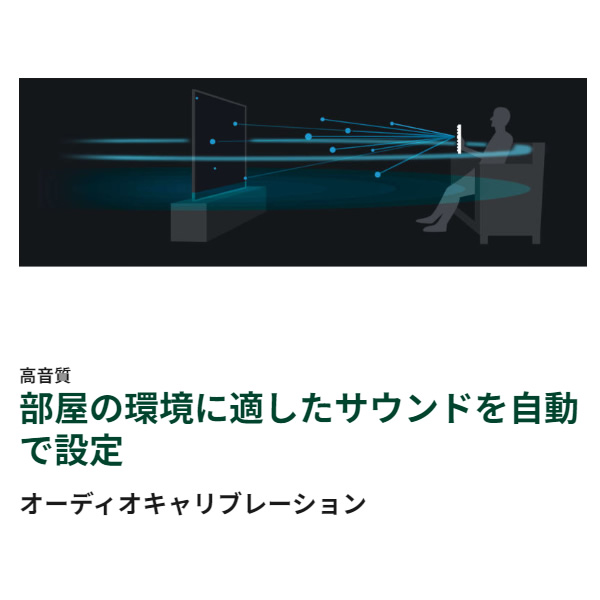 高音質

部屋の環境に適したサウンドを自動で設定

オーディオキャリブレーション